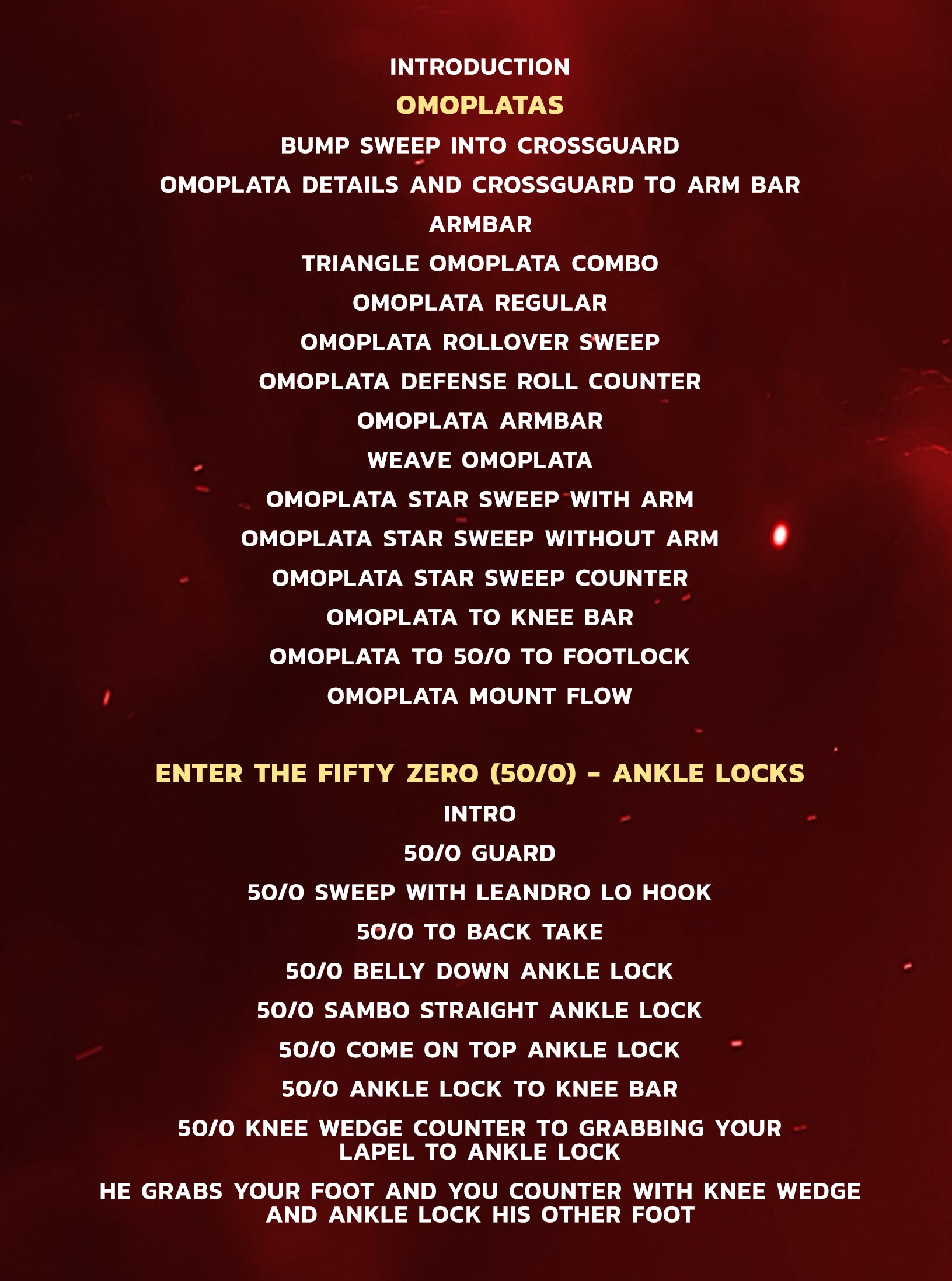 INTRODUCTION

OMOPLATAS

BUMP SWEEP INTO CROSSGUARD

OMOPLATA DETAILS AND CROSSGUARD TO ARM BAR

ARMBAR

TRIANGLE OMOPLATA COMBO

OMOPLATA REGULAR

OMOPLATA ROLLOVER SWEEP

OMOPLATA DEFENSE ROLL COUNTER

OMOPLATA ARMBAR

WEAVE OMOPLATA

OMOPLATA STAR SWEEP WITH ARM

OMOPLATA STAR SWEEP WITHOUT ARM

OMOPLATA STAR SWEEP COUNTER

OMOPLATA TO KNEE BAR

OMOPLATA TO 50/0 TO FOOTLOCK

OMOPLATA MOUNT FLOW

ENTER THE FIFTY ZERO (50/0) - ANKLE LOCKS

INTRO

50/0 GUARD

50/0 SWEEP WITH LEANDRO LO HOOK

50/0 TO BACK TAKE

50/0 BELLY DOWN ANKLE LOCK

50/0 SAMBO STRAIGHT ANKLE LOCK

50/0 COME ON TOP ANKLE LOCK

50/0 ANKLE LOCK TO KNEE BAR

50/0 KNEE WEDGE COUNTER TO GRABBING YOUR LAPEL TO ANKLE LOCK

HE GRABS YOUR FOOT AND YOU COUNTER WITH KNEE WEDGE AND ANKLE LOCK HIS OTHER FOOT